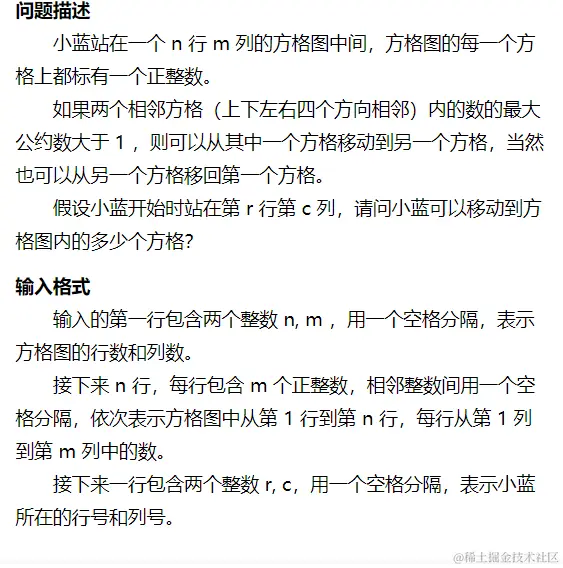 问题描述

小蓝站在一个 n 行 m 列的方格图中间，方格图的每一个方格上都标有一个正整数。

如果两个相邻方格（上下左右四个方向相邻）内的数的最大公约数大于 1 ，则可以从其中一个方格移动到另一个方格，当然也可以从另一个方格移回第一个方格。

假设小蓝开始时站在第 r 行第 c 列，请问小蓝可以移动到方格图内的多少个方格?

输入格式

输入的第一行包含两个整数 n, m ，用一个空格分隔，表示方格图的行数和列数。

接下来 n 行，每行包含 m 个正整数，相邻整数间用一个空格分隔，依次表示方格图中从第 1 行到第 n 行，每行从第 1 列到第 m 列中的数。

接下来一行包含两个整数 r, c，用一个空格分隔，表示小蓝所在的行号和列号。

@稀土掘金技术社区